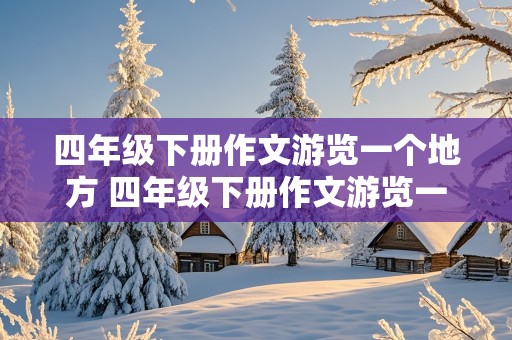 四年级下册作文游览一个地方 四年级下册作文游览一